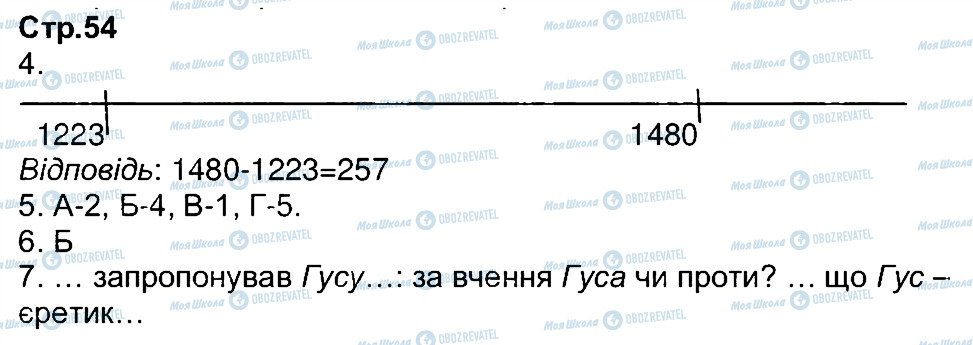 Стр.54
4.

1223 1480

Відповідь: 1480-1223=257
5. А-2, Б-4, В-1, Г-5.
6. Б
7. … запропонував Гусу…: за вчення Гуса чи проти? … що Гус – єретик…

Моя Школа OBOZREVATEL